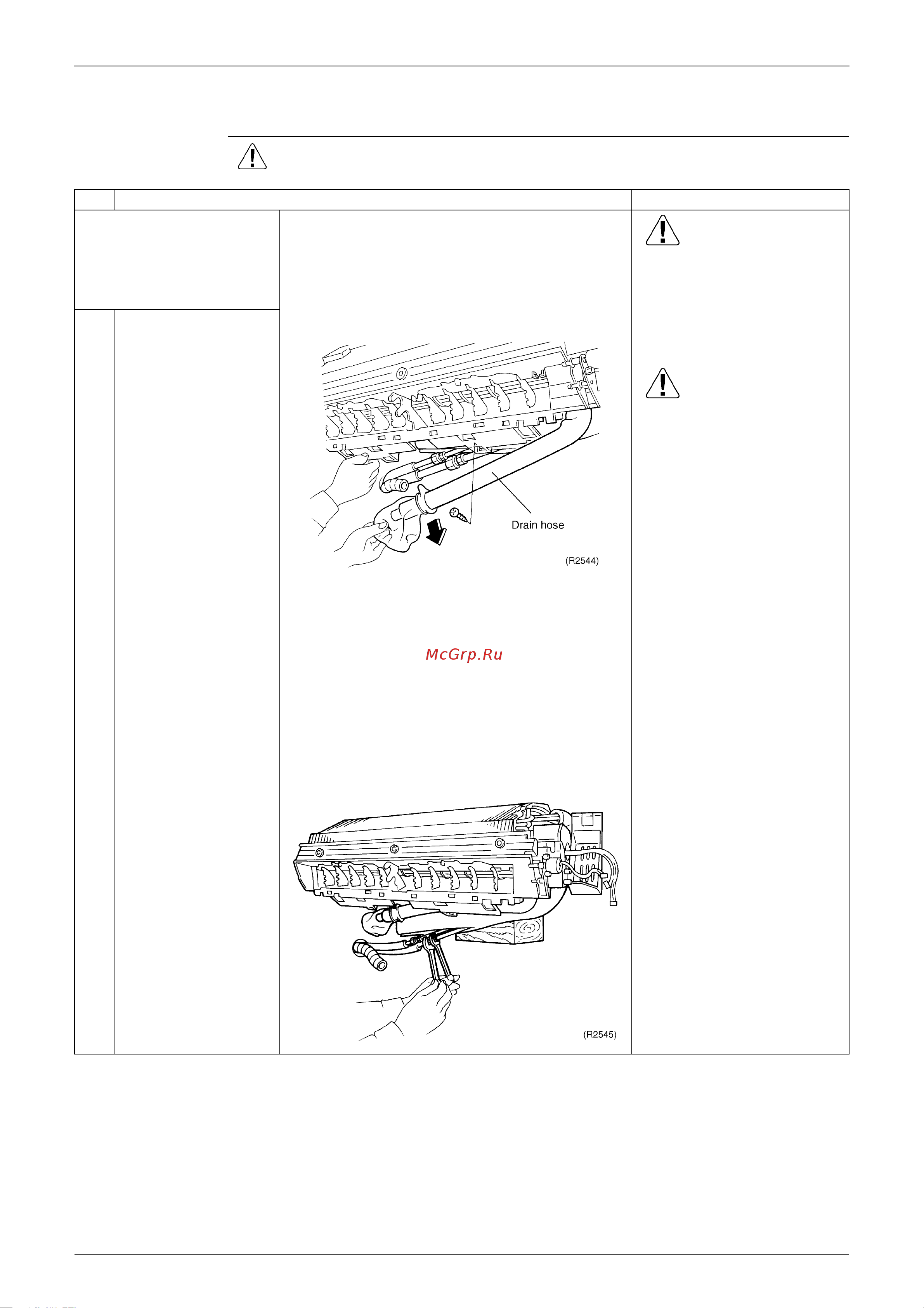 Drain hose

(R2544)

McGrp.Ru

(R2545)